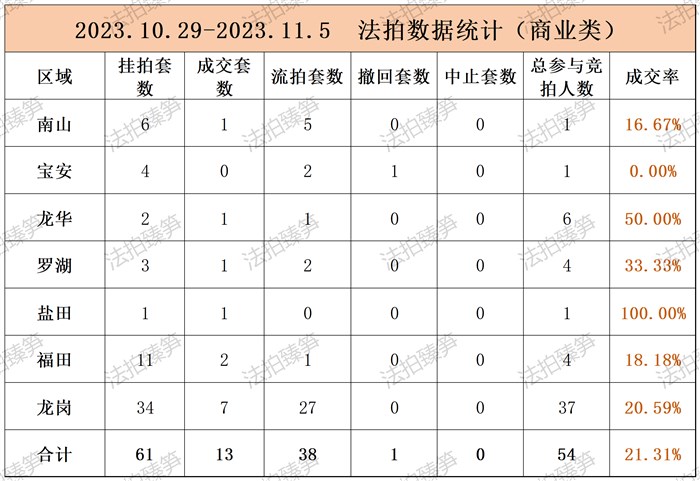 2023.10.29-2023.11.5 法拍数据统计（商业类）

| 区域 | 挂拍套数 | 成交套数 | 流拍套数 | 撤回套数 | 中止套数 | 总参与竞拍人数 | 成交率 |
|---|---|---|---|---|---|---|---|
| 南山 | 6 | 1 | 5 | 0 | 0 | 1 | 16.67% |
| 宝安 | 4 | 0 | 2 | 1 | 0 | 1 | 0.00% |
| 龙华 | 2 | 1 | 1 | 0 | 0 | 6 | 50.00% |
| 罗湖 | 3 | 1 | 2 | 0 | 0 | 4 | 33.33% |
| 盐田 | 1 | 1 | 0 | 0 | 0 | 1 | 100.00% |
| 福田 | 11 | 2 | 1 | 0 | 0 | 4 | 18.18% |
| 龙岗 | 34 | 7 | 27 | 0 | 0 | 37 | 20.59% |
| 合计 | 61 | 13 | 38 | 1 | 0 | 54 | 21.31% |

法拍臻笋